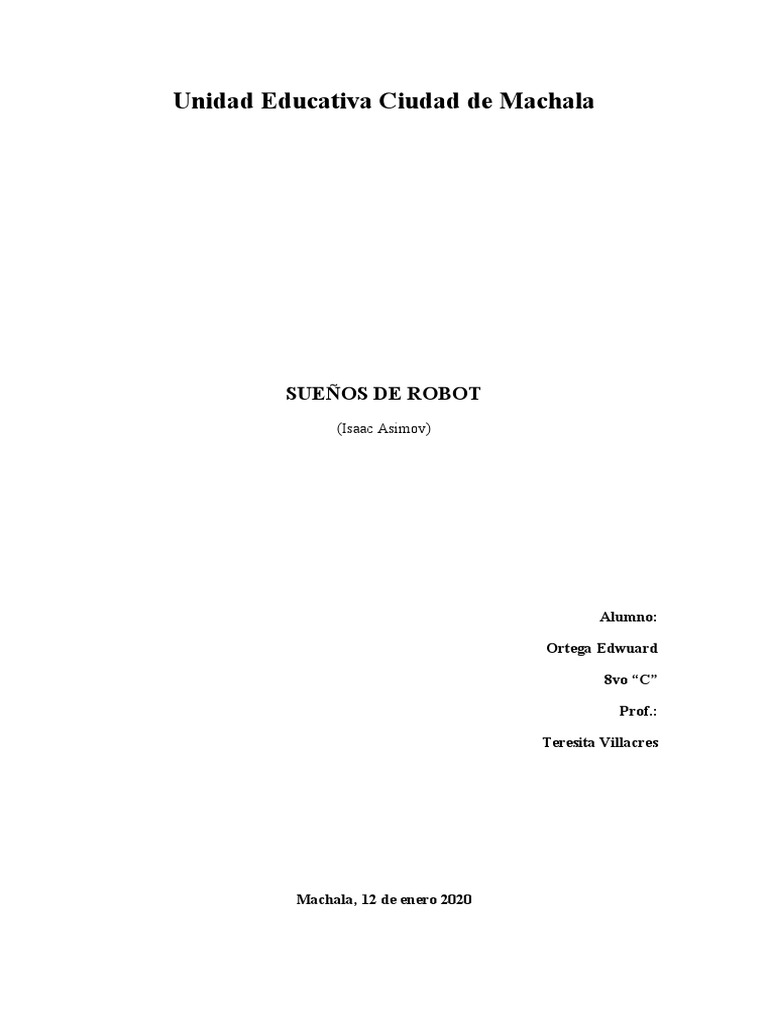 Unidad Educativa Ciudad de Machala

SUEÑOS DE ROBOT

(Isaac Asimov)

Alumno:

Ortega Edwuard

8vo "C"

Prof.:

Teresita Villacres

Machala, 12 de enero 2020